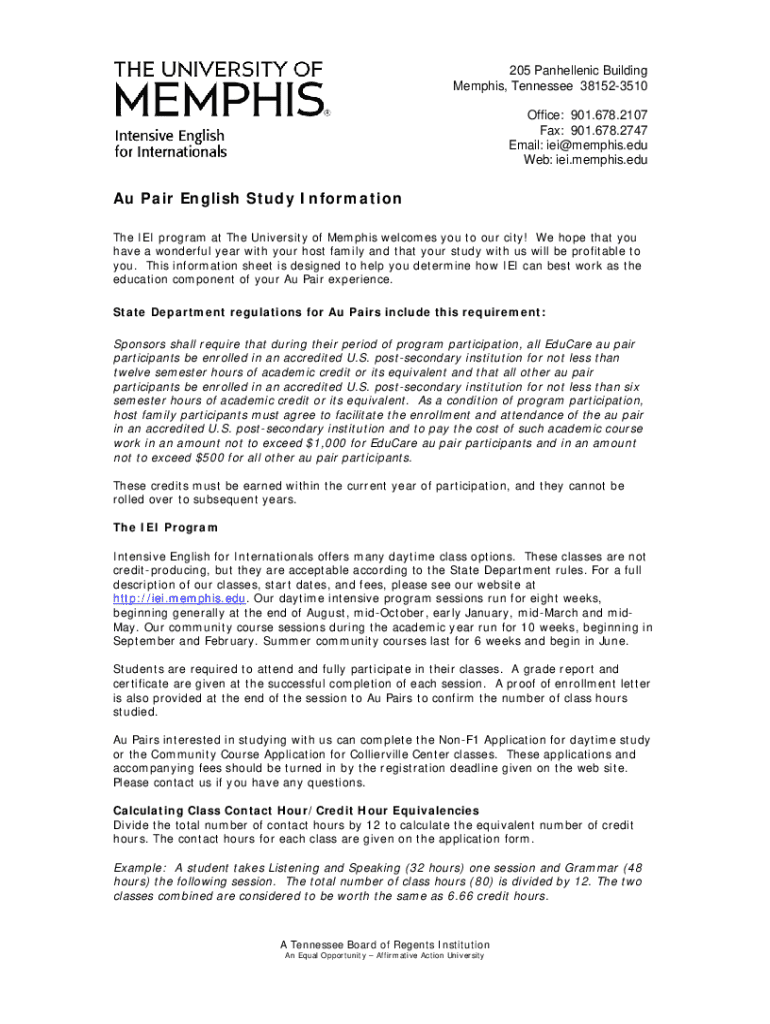 THE UNIVERSITY OF MEMPHIS®
Intensive English for Internationals

205 Panhellenic Building
Memphis, Tennessee 38152-3510

Office: 901.678.2107
Fax: 901.678.2747
Email: iei@memphis.edu
Web: iei.memphis.edu

Au Pair English Study Information

The IEI program at The University of Memphis welcomes you to our city! We hope that you have a wonderful year with your host family and that your study with us will be profitable to you. This information sheet is designed to help you determine how IEI can best work as the education component of your Au Pair experience.

State Department regulations for Au Pairs include this requirement:

Sponsors shall require that during their period of program participation, all EduCare au pair participants be enrolled in an accredited U.S. post-secondary institution for not less than twelve semester hours of academic credit or its equivalent and that all other au pair participants be enrolled in an accredited U.S. post-secondary institution for not less than six semester hours of academic credit or its equivalent. As a condition of program participation, host family participants must agree to facilitate the enrollment and attendance of the au pair in an accredited U.S. post-secondary institution and to pay the cost of such academic course work in an amount not to exceed $1,000 for EduCare au pair participants and in an amount not to exceed $500 for all other au pair participants.

These credits must be earned within the current year of participation, and they cannot be rolled over to subsequent years.

The IEI Program

Intensive English for Internationals offers many daytime class options. These classes are not credit-producing, but they are acceptable according to the State Department rules. For a full description of our classes, start dates, and fees, please see our website at http://iei.memphis.edu. Our daytime intensive program sessions run for eight weeks, beginning generally at the end of August, mid-October, early January, mid-March and mid-May. Our community course sessions during the academic year run for 10 weeks, beginning in September and February. Summer community courses last for 6 weeks and begin in June.

Students are required to attend and fully participate in their classes. A grade report and certificate are given at the successful completion of each session. A proof of enrollment letter is also provided at the end of the session to Au Pairs to confirm the number of class hours studied.

Au Pairs interested in studying with us can complete the Non-F1 Application for daytime study or the Community Course Application for Collierville Center classes. These applications and accompanying fees should be turned in by the registration deadline given on the web site. Please contact us if you have any questions.

Calculating Class Contact Hour/Credit Hour Equivalencies
Divide the total number of contact hours by 12 to calculate the equivalent number of credit hours. The contact hours for each class are given on the application form.

Example: A student takes Listening and Speaking (32 hours) one session and Grammar (48 hours) the following session. The total number of class hours (80) is divided by 12. The two classes combined are considered to be worth the same as 6.66 credit hours.

A Tennessee Board of Regents Institution
An Equal Opportunity – Affirmative Action University